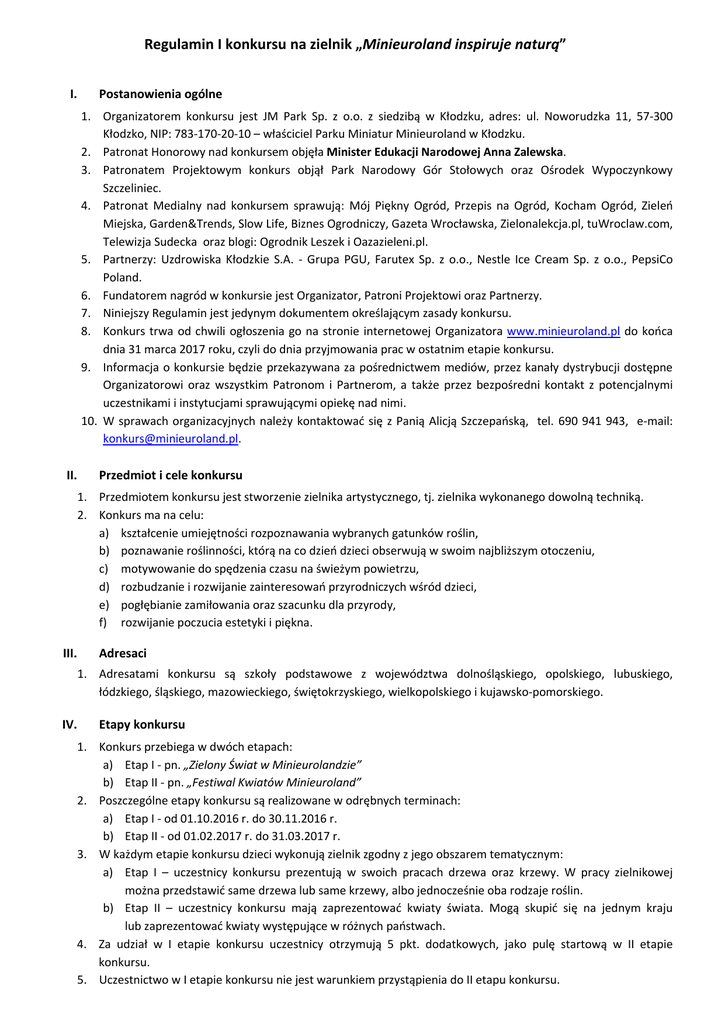 Regulamin I konkursu na zielnik „Minieuroland inspiruje naturą"

I. Postanowienia ogólne

1. Organizatorem konkursu jest JM Park Sp. z o.o. z siedzibą w Kłodzku, adres: ul. Noworudzka 11, 57-300 Kłodzko, NIP: 783-170-20-10 – właściciel Parku Miniatur Minieuroland w Kłodzku.
2. Patronat Honorowy nad konkursem objęła Minister Edukacji Narodowej Anna Zalewska.
3. Patronatem Projektowym konkurs objął Park Narodowy Gór Stołowych oraz Ośrodek Wypoczynkowy Szczeliniec.
4. Patronat Medialny nad konkursem sprawują: Mój Piękny Ogród, Przepis na Ogród, Kocham Ogród, Zieleń Miejska, Garden&Trends, Slow Life, Biznes Ogrodniczy, Gazeta Wrocławska, Zielonalekcja.pl, tuWroclaw.com, Telewizja Sudecka oraz blogi: Ogrodnik Leszek i Oazazieleni.pl.
5. Partnerzy: Uzdrowiska Kłodzkie S.A. - Grupa PGU, Farutex Sp. z o.o., Nestle Ice Cream Sp. z o.o., PepsiCo Poland.
6. Fundatorem nagród w konkursie jest Organizator, Patroni Projektowi oraz Partnerzy.
7. Niniejszy Regulamin jest jedynym dokumentem określającym zasady konkursu.
8. Konkurs trwa od chwili ogłoszenia go na stronie internetowej Organizatora www.minieuroland.pl do końca dnia 31 marca 2017 roku, czyli do dnia przyjmowania prac w ostatnim etapie konkursu.
9. Informacja o konkursie będzie przekazywana za pośrednictwem mediów, przez kanały dystrybucji dostępne Organizatorowi oraz wszystkim Patronom i Partnerom, a także przez bezpośredni kontakt z potencjalnymi uczestnikami i instytucjami sprawującymi opiekę nad nimi.
10. W sprawach organizacyjnych należy kontaktować się z Panią Alicją Szczepańską, tel. 690 941 943, e-mail: konkurs@minieuroland.pl.

II. Przedmiot i cele konkursu

1. Przedmiotem konkursu jest stworzenie zielnika artystycznego, tj. zielnika wykonanego dowolną techniką.
2. Konkurs ma na celu:
a) kształcenie umiejętności rozpoznawania wybranych gatunków roślin,
b) poznawanie roślinności, którą na co dzień dzieci obserwują w swoim najbliższym otoczeniu,
c) motywowanie do spędzenia czasu na świeżym powietrzu,
d) rozbudzanie i rozwijanie zainteresowań przyrodniczych wśród dzieci,
e) pogłębianie zamiłowania oraz szacunku dla przyrody,
f) rozwijanie poczucia estetyki i piękna.

III. Adresaci

1. Adresatami konkursu są szkoły podstawowe z województwa dolnośląskiego, opolskiego, lubuskiego, łódzkiego, śląskiego, mazowieckiego, świętokrzyskiego, wielkopolskiego i kujawsko-pomorskiego.

IV. Etapy konkursu

1. Konkurs przebiega w dwóch etapach:
a) Etap I - pn. „Zielony Świat w Minieurolandzie"
b) Etap II - pn. „Festiwal Kwiatów Minieuroland"
2. Poszczególne etapy konkursu są realizowane w odrębnych terminach:
a) Etap I - od 01.10.2016 r. do 30.11.2016 r.
b) Etap II - od 01.02.2017 r. do 31.03.2017 r.
3. W każdym etapie konkursu dzieci wykonują zielnik zgodny z jego obszarem tematycznym:
a) Etap I – uczestnicy konkursu prezentują w swoich pracach drzewa oraz krzewy. W pracy zielnikowej można przedstawić same drzewa lub same krzewy, albo jednocześnie oba rodzaje roślin.
b) Etap II – uczestnicy konkursu mają zaprezentować kwiaty świata. Mogą skupić się na jednym kraju lub zaprezentować kwiaty występujące w różnych państwach.
4. Za udział w I etapie konkursu uczestnicy otrzymują 5 pkt. dodatkowych, jako pulę startową w II etapie konkursu.
5. Uczestnictwo w I etapie konkursu nie jest warunkiem przystąpienia do II etapu konkursu.